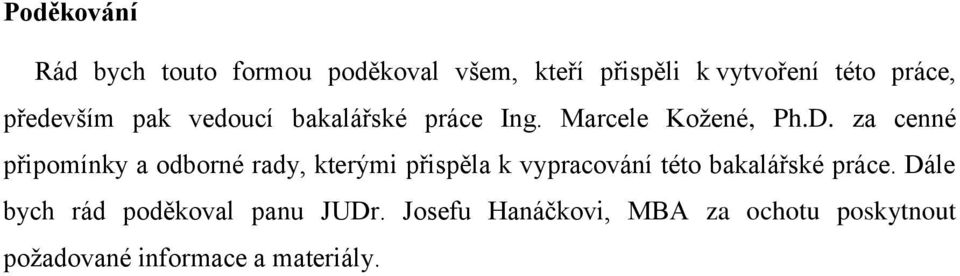 Poděkování

Rád bych touto formou poděkoval všem, kteří přispěli k vytvoření této práce, především pak vedoucí bakalářské práce Ing. Marcele Kožené, Ph.D. za cenné připomínky a odborné rady, kterými přispěla k vypracování této bakalářské práce. Dále bych rád poděkoval panu JUDr. Josefu Hanáčkovi, MBA za ochotu poskytnout požadované informace a materiály.